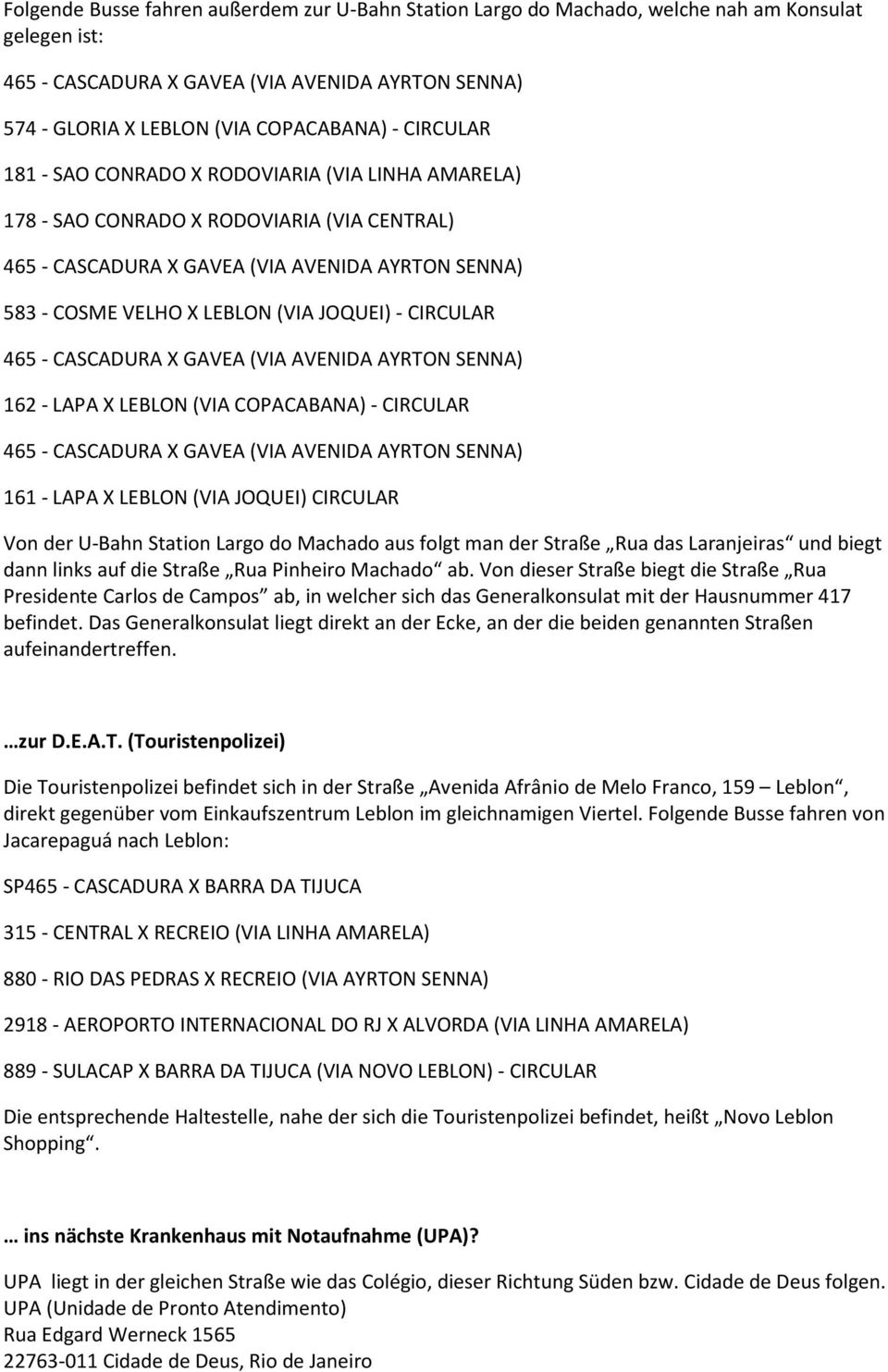 Folgende Busse fahren außerdem zur U-Bahn Station Largo do Machado, welche nah am Konsulat gelegen ist:

465 - CASCADURA X GAVEA (VIA AVENIDA AYRTON SENNA)

574 - GLORIA X LEBLON (VIA COPACABANA) - CIRCULAR

181 - SAO CONRADO X RODOVIARIA (VIA LINHA AMARELA)

178 - SAO CONRADO X RODOVIARIA (VIA CENTRAL)

465 - CASCADURA X GAVEA (VIA AVENIDA AYRTON SENNA)

583 - COSME VELHO X LEBLON (VIA JOQUEI) - CIRCULAR

465 - CASCADURA X GAVEA (VIA AVENIDA AYRTON SENNA)

162 - LAPA X LEBLON (VIA COPACABANA) - CIRCULAR

465 - CASCADURA X GAVEA (VIA AVENIDA AYRTON SENNA)

161 - LAPA X LEBLON (VIA JOQUEI) CIRCULAR

Von der U-Bahn Station Largo do Machado aus folgt man der Straße „Rua das Laranjeiras“ und biegt dann links auf die Straße „Rua Pinheiro Machado“ ab. Von dieser Straße biegt die Straße „Rua Presidente Carlos de Campos“ ab, in welcher sich das Generalkonsulat mit der Hausnummer 417 befindet. Das Generalkonsulat liegt direkt an der Ecke, an der die beiden genannten Straßen aufeinandertreffen.

…zur D.E.A.T. (Touristenpolizei)

Die Touristenpolizei befindet sich in der Straße „Avenida Afrânio de Melo Franco, 159 – Leblon“, direkt gegenüber vom Einkaufszentrum Leblon im gleichnamigen Viertel. Folgende Busse fahren von Jacarepaguá nach Leblon:

SP465 - CASCADURA X BARRA DA TIJUCA

315 - CENTRAL X RECREIO (VIA LINHA AMARELA)

880 - RIO DAS PEDRAS X RECREIO (VIA AYRTON SENNA)

2918 - AEROPORTO INTERNACIONAL DO RJ X ALVORDA (VIA LINHA AMARELA)

889 - SULACAP X BARRA DA TIJUCA (VIA NOVO LEBLON) - CIRCULAR

Die entsprechende Haltestelle, nahe der sich die Touristenpolizei befindet, heißt „Novo Leblon Shopping“.

… ins nächste Krankenhaus mit Notaufnahme (UPA)?

UPA liegt in der gleichen Straße wie das Colégio, dieser Richtung Süden bzw. Cidade de Deus folgen.
UPA (Unidade de Pronto Atendimento)
Rua Edgard Werneck 1565
22763-011 Cidade de Deus, Rio de Janeiro